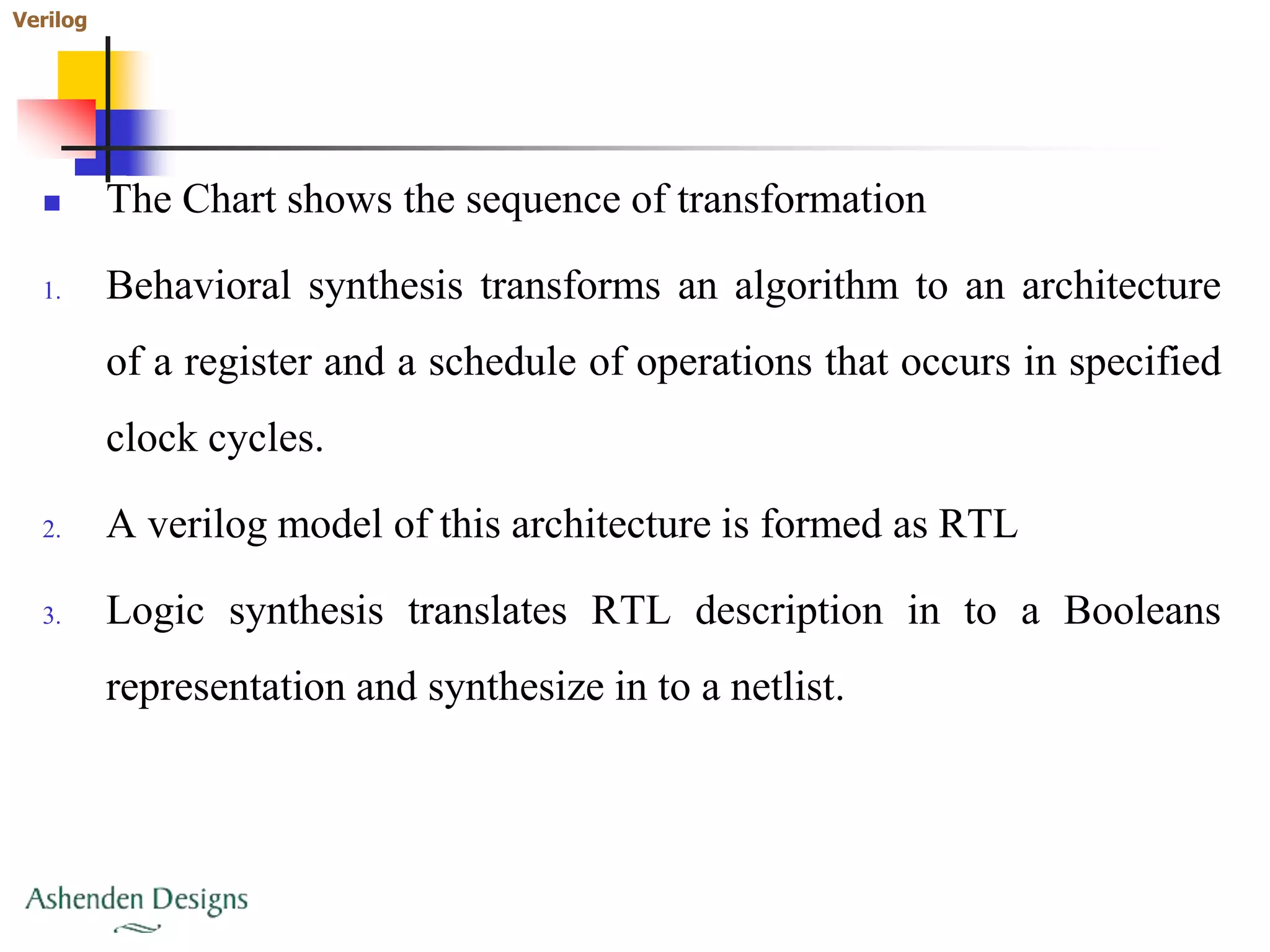 Verilog

The Chart shows the sequence of transformation

1. Behavioral synthesis transforms an algorithm to an architecture of a register and a schedule of operations that occurs in specified clock cycles.

2. A verilog model of this architecture is formed as RTL

3. Logic synthesis translates RTL description in to a Booleans representation and synthesize in to a netlist.

Ashenden Designs